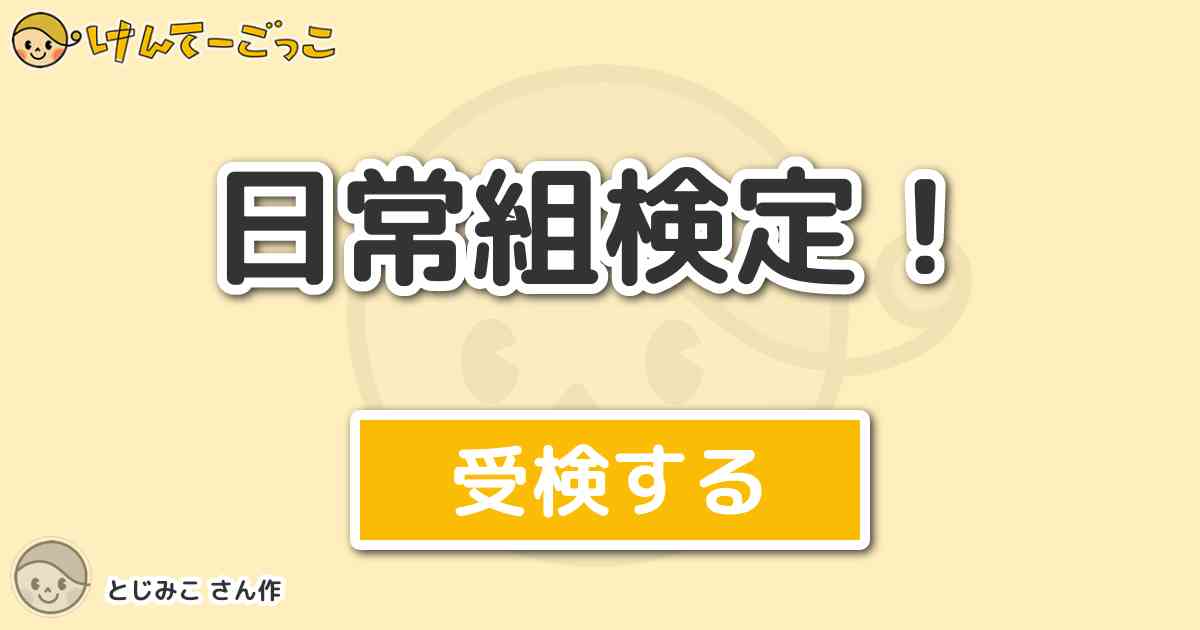 けんてーごっこ

日常組検定！

受検する

とじみこ さん作